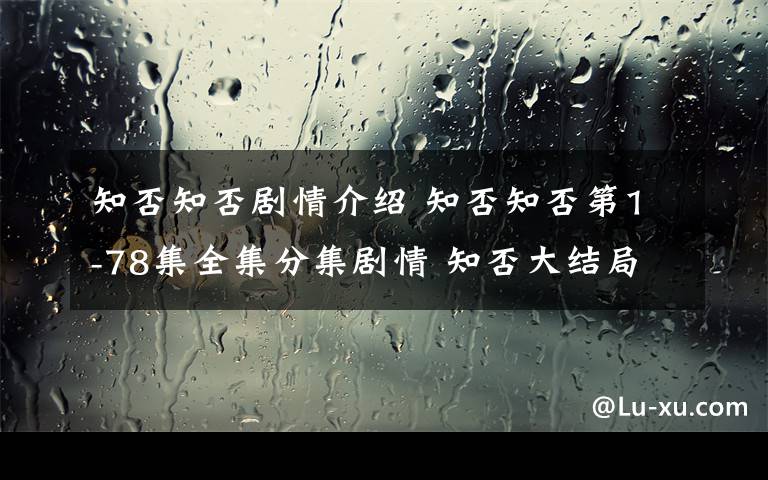 知否知否剧情介绍 知否知否第1-78集全集分集剧情 知否大结局

@Lu-xu.com